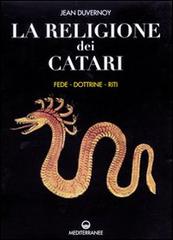 JEAN DUVERNOY

LA RELIGIONE dei CATARI

FEDE - DOTTRINE - RITI

MEDITERRANEE